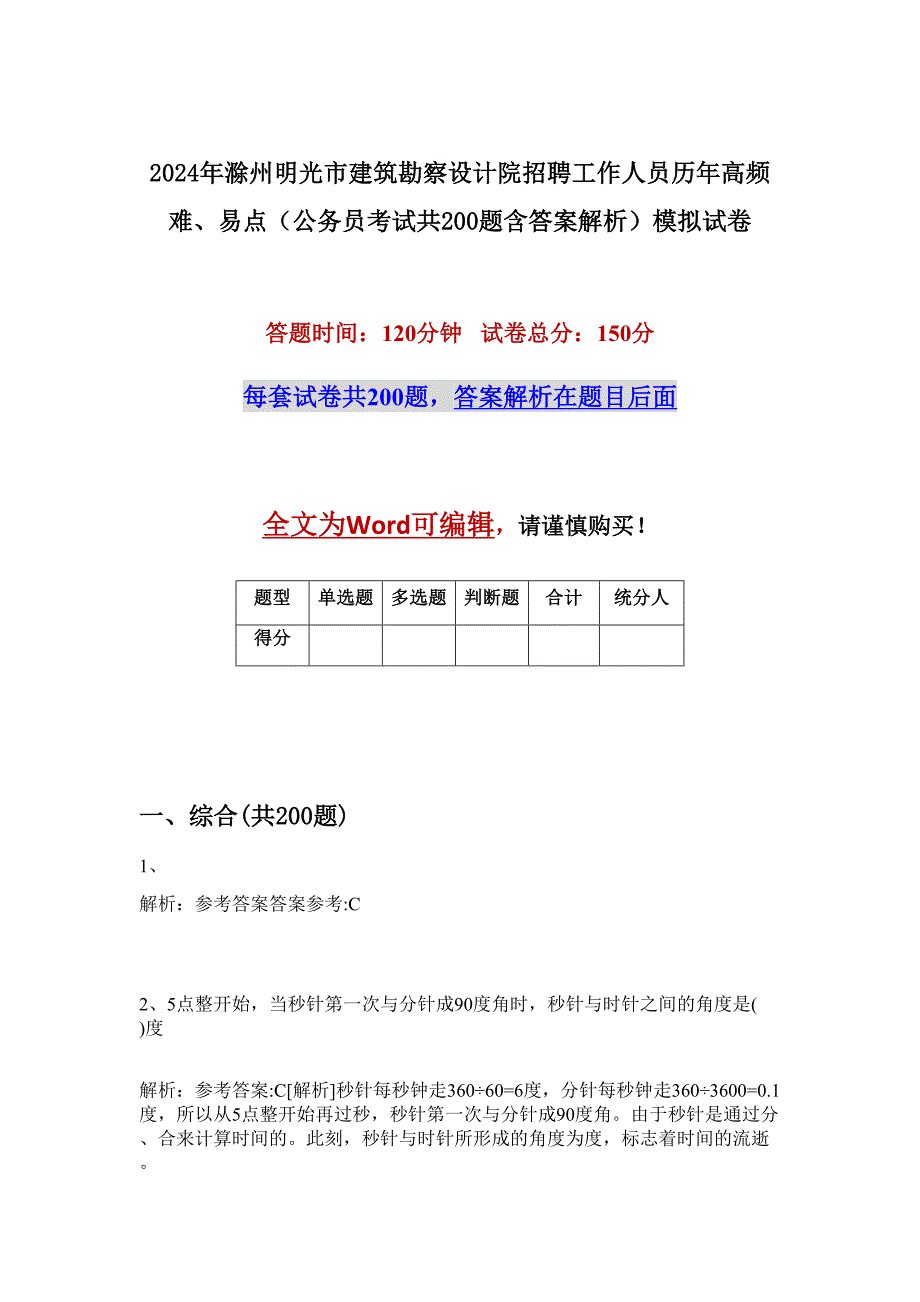 2024年滁州明光市建筑勘察设计院招聘工作人员历年高频难、易点（公务员考试共200题含答案解析）模拟试卷

答题时间：120分钟　试卷总分：150分

每套试卷共200题，答案解析在题目后面

全文为Word可编辑，请谨慎购买！

| 题型 | 单选题 | 多选题 | 判断题 | 合计 | 统分人 |
|---|---|---|---|---|---|
| 得分 | | | | | |

一、综合(共200题)

1、

解析：参考答案答案参考:C

2、5点整开始，当秒针第一次与分针成90度角时，秒针与时针之间的角度是( )度

解析：参考答案:C[解析]秒针每秒钟走360÷60=6度，分针每秒钟走360÷3600=0.1度，所以从5点整开始再过秒，秒针第一次与分针成90度角。由于秒针是通过分、合来计算时间的。此刻，秒针与时针所形成的角度为度，标志着时间的流逝。